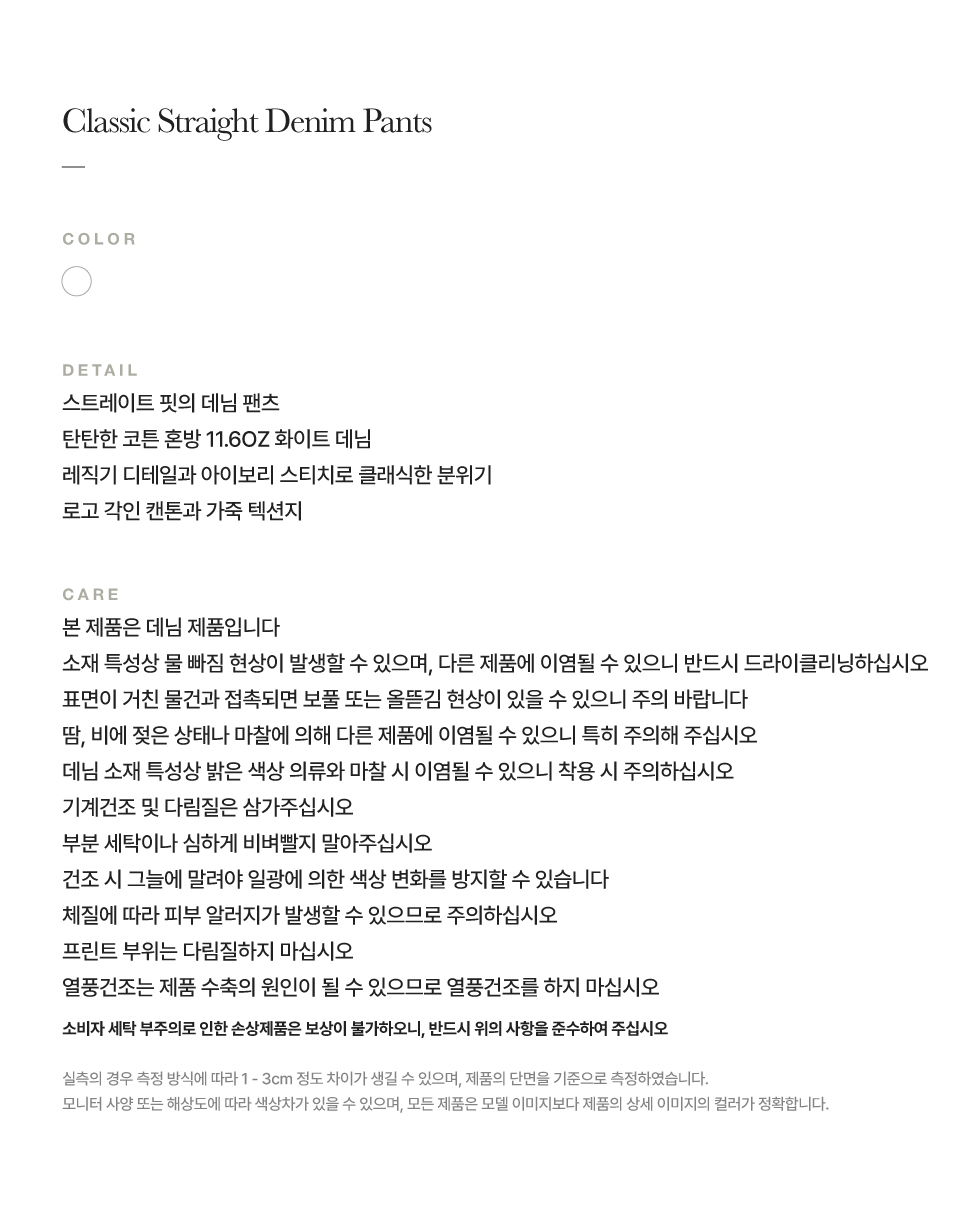 Classic Straight Denim Pants

COLOR

DETAIL
스트레이트 핏의 데님 팬츠
탄탄한 코튼 혼방 11.6OZ 화이트 데님
레직기 디테일과 아이보리 스티치로 클래식한 분위기
로고 각인 캔톤과 가죽 텍션지

CARE
본 제품은 데님 제품입니다
소재 특성상 물 빠짐 현상이 발생할 수 있으며, 다른 제품에 이염될 수 있으니 반드시 드라이클리닝하십시오
표면이 거친 물건과 접촉되면 보풀 또는 올뜯김 현상이 있을 수 있으니 주의 바랍니다
땀, 비에 젖은 상태나 마찰에 의해 다른 제품에 이염될 수 있으니 특히 주의해 주십시오
데님 소재 특성상 밝은 색상 의류와 마찰 시 이염될 수 있으니 착용 시 주의하십시오
기계건조 및 다림질은 삼가주십시오
부분 세탁이나 심하게 비벼빨지 말아주십시오
건조 시 그늘에 말려야 일광에 의한 색상 변화를 방지할 수 있습니다
체질에 따라 피부 알러지가 발생할 수 있으므로 주의하십시오
프린트 부위는 다림질하지 마십시오
열풍건조는 제품 수축의 원인이 될 수 있으므로 열풍건조를 하지 마십시오
소비자 세탁 부주의로 인한 손상제품은 보상이 불가하오니, 반드시 위의 사항을 준수하여 주십시오

실측의 경우 측정 방식에 따라 1 - 3cm 정도 차이가 생길 수 있으며, 제품의 단면을 기준으로 측정하였습니다.
모니터 사양 또는 해상도에 따라 색상차가 있을 수 있으며, 모든 제품은 모델 이미지보다 제품의 상세 이미지의 컬러가 정확합니다.